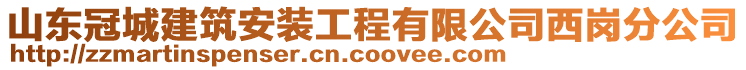 山东冠城建筑安装工程有限公司西岗分公司
http://zzmartinspenser.cn.coovee.com